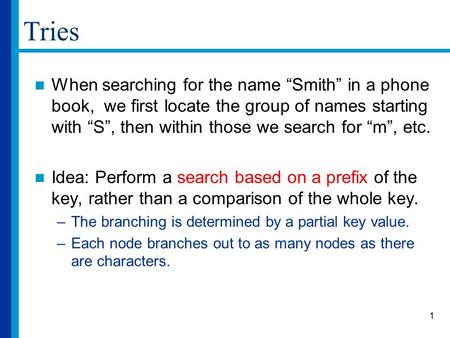 Tries

When searching for the name “Smith” in a phone book, we first locate the group of names starting with “S”, then within those we search for “m”, etc.

Idea: Perform a search based on a prefix of the key, rather than a comparison of the whole key.

– The branching is determined by a partial key value.

– Each node branches out to as many nodes as there are characters.

1